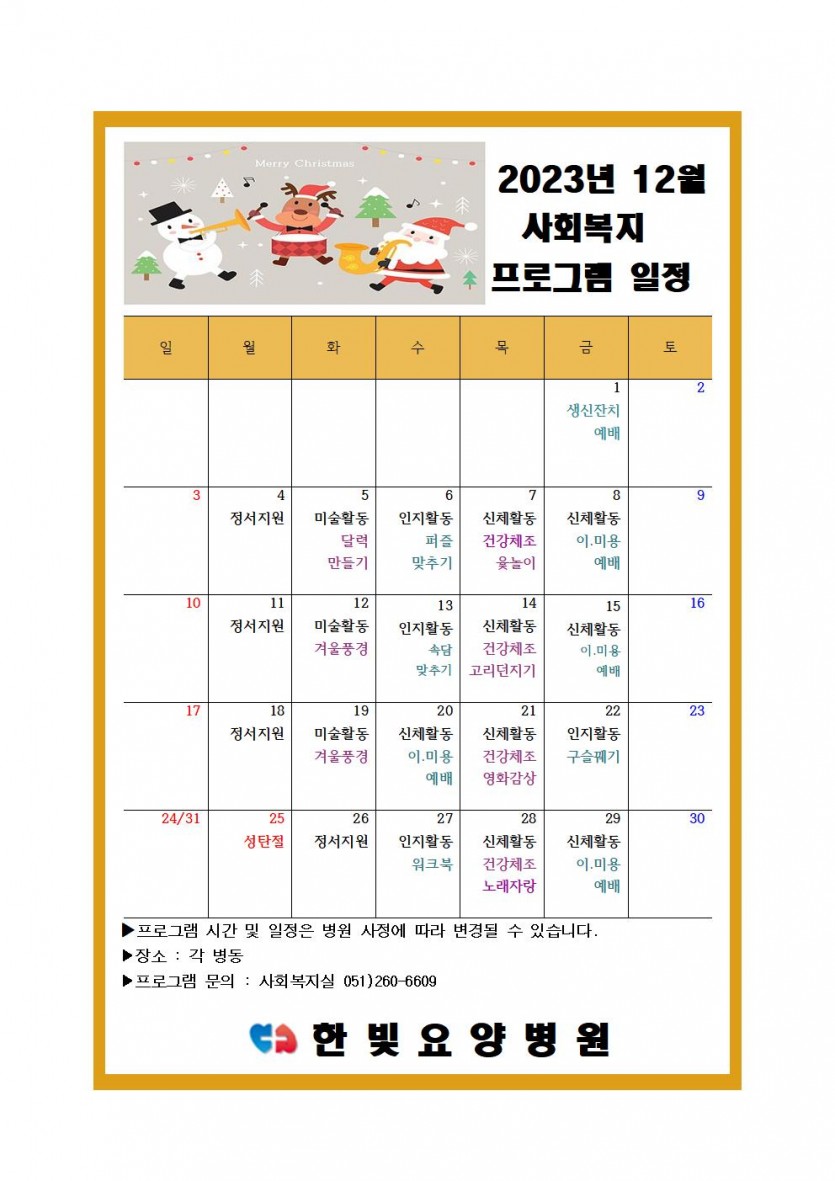 Merry Christmas

2023년 12월
사회복지
프로그램 일정

| 일 | 월 | 화 | 수 | 목 | 금 | 토 |
|---|---|---|---|---|---|---|
| | | | | | 1 생신잔치 예배 | 2 |
| 3 | 4 정서지원 | 5 미술활동 달력 만들기 | 6 인지활동 퍼즐 맞추기 | 7 신체활동 건강체조 윷놀이 | 8 신체활동 이.미용 예배 | 9 |
| 10 | 11 정서지원 | 12 미술활동 겨울풍경 | 13 인지활동 속담 맞추기 | 14 신체활동 건강체조 고리던지기 | 15 신체활동 이.미용 예배 | 16 |
| 17 | 18 정서지원 | 19 미술활동 겨울풍경 | 20 신체활동 이.미용 예배 | 21 신체활동 건강체조 영화감상 | 22 인지활동 구슬꿰기 | 23 |
| 24/31 | 25 성탄절 | 26 정서지원 | 27 인지활동 워크북 | 28 신체활동 건강체조 노래자랑 | 29 신체활동 이.미용 예배 | 30 |

▶프로그램 시간 및 일정은 병원 사정에 따라 변경될 수 있습니다.
▶장소 : 각 병동
▶프로그램 문의 : 사회복지실 051)260-6609

한빛요양병원